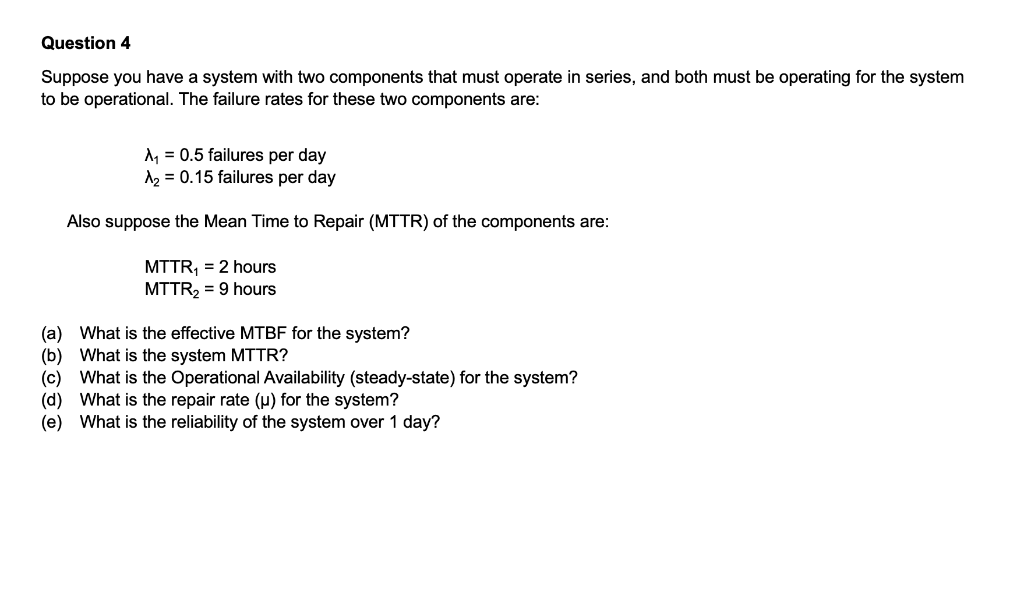 Question 4

Suppose you have a system with two components that must operate in series, and both must be operating for the system to be operational. The failure rates for these two components are:

$\lambda_1$ = 0.5 failures per day
$\lambda_2$ = 0.15 failures per day

Also suppose the Mean Time to Repair (MTTR) of the components are:

$MTTR_1$ = 2 hours
$MTTR_2$ = 9 hours

(a) What is the effective MTBF for the system?
(b) What is the system MTTR?
(c) What is the Operational Availability (steady-state) for the system?
(d) What is the repair rate ($\mu$) for the system?
(e) What is the reliability of the system over 1 day?